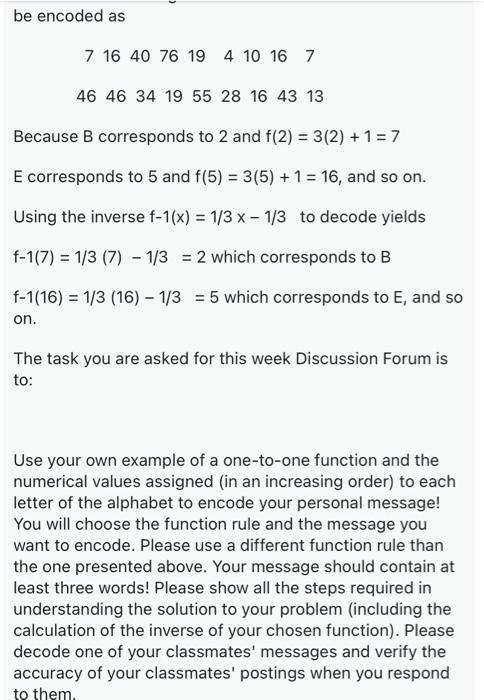 be encoded as

7 16 40 76 19 4 10 16 7

46 46 34 19 55 28 16 43 13

Because B corresponds to 2 and f(2) = 3(2) + 1 = 7

E corresponds to 5 and f(5) = 3(5) + 1 = 16, and so on.

Using the inverse f-1(x) = 1/3 x – 1/3 to decode yields

f-1(7) = 1/3 (7) – 1/3 = 2 which corresponds to B

f-1(16) = 1/3 (16) – 1/3 = 5 which corresponds to E, and so on.

The task you are asked for this week Discussion Forum is to:

Use your own example of a one-to-one function and the numerical values assigned (in an increasing order) to each letter of the alphabet to encode your personal message! You will choose the function rule and the message you want to encode. Please use a different function rule than the one presented above. Your message should contain at least three words! Please show all the steps required in understanding the solution to your problem (including the calculation of the inverse of your chosen function). Please decode one of your classmates' messages and verify the accuracy of your classmates' postings when you respond to them.